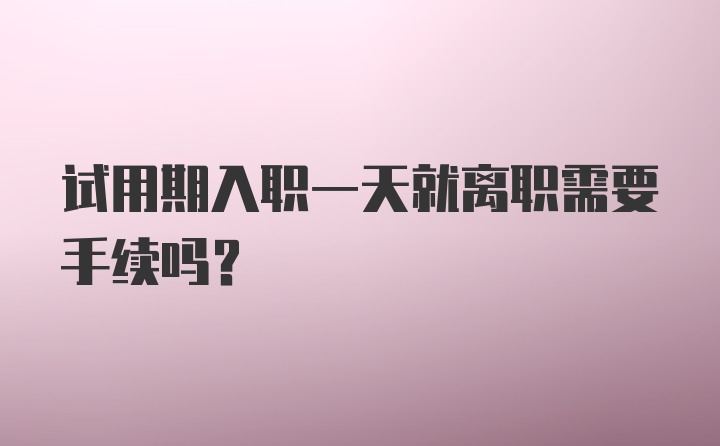 试用期入职一天就离职需要手续吗？